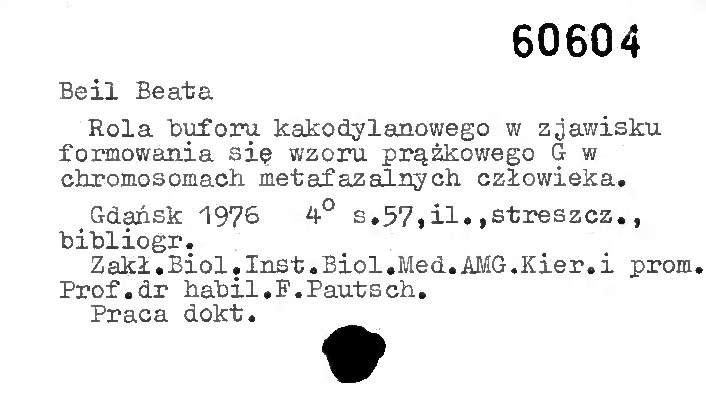 60604

Beil Beata

Rola buforu kakodylanowego w zjawisku formowania się wzoru prążkowego G w chromosomach metafazalnych człowieka.

Gdańsk 1976 $4^{o}$ s.57,il.,streszcz., bibliogr.

Zakł.Biol.Inst.Biol.Med.AMG.Kier.i prom. Prof.dr habil.F.Pautsch.

Praca dokt.